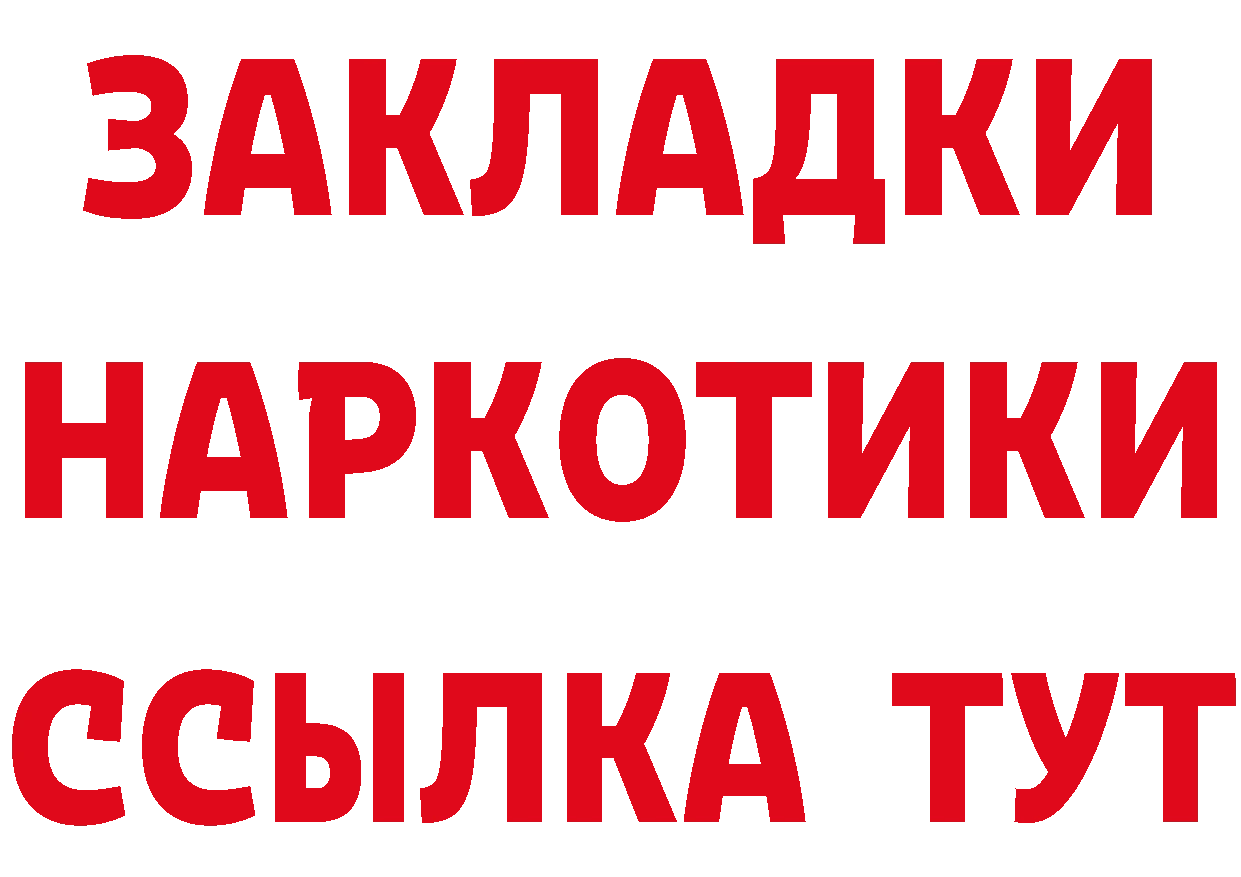 ЗАКЛАДКИ
НАРКОТИКИ
ССЫЛКА ТУТ